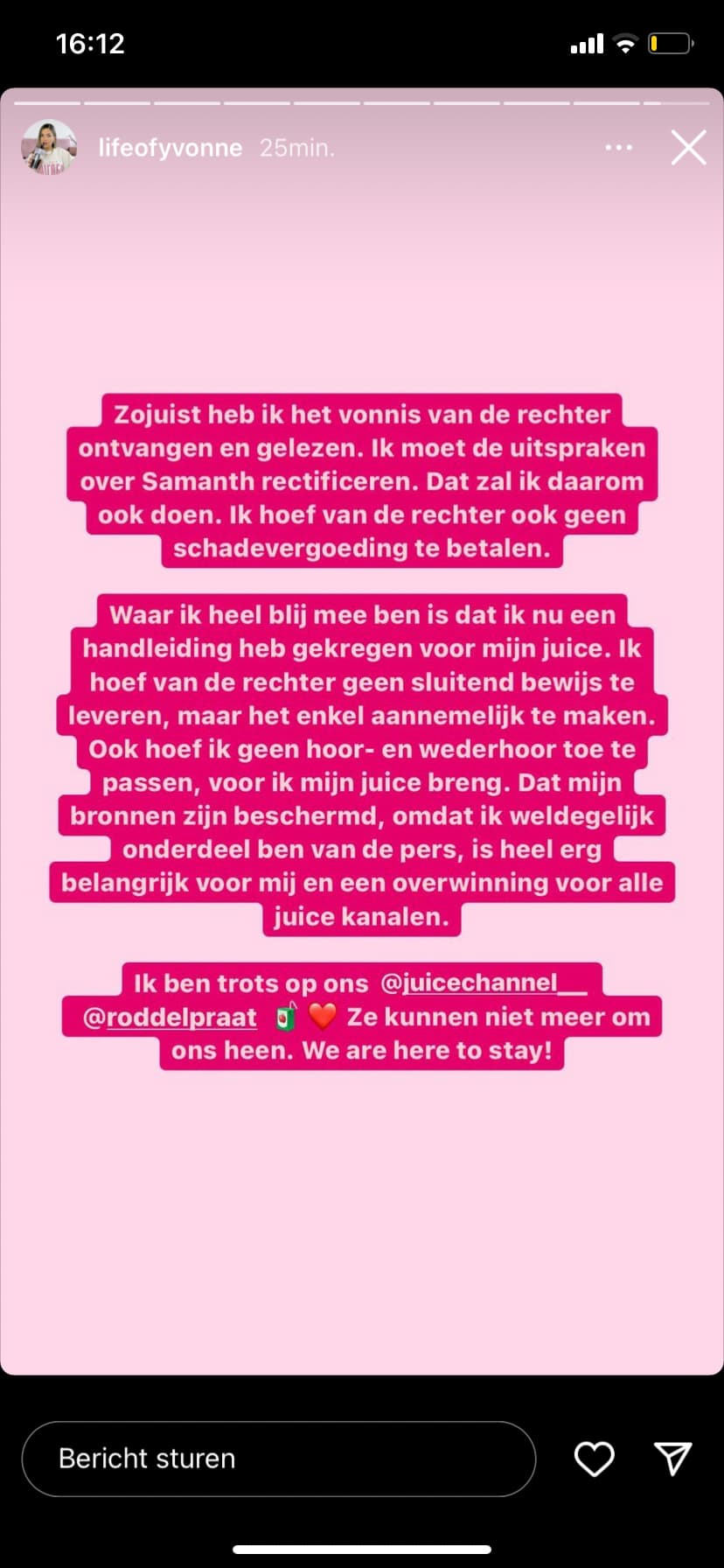 16:12

lifeofyvonne 25min.

Zojuist heb ik het vonnis van de rechter ontvangen en gelezen. Ik moet de uitspraken over Samanth rectificeren. Dat zal ik daarom ook doen. Ik hoef van de rechter ook geen schadevergoeding te betalen.

Waar ik heel blij mee ben is dat ik nu een handleiding heb gekregen voor mijn juice. Ik hoef van de rechter geen sluitend bewijs te leveren, maar het enkel aannemelijk te maken. Ook hoef ik geen hoor- en wederhoor toe te passen, voor ik mijn juice breng. Dat mijn bronnen zijn beschermd, omdat ik weldegelijk onderdeel ben van de pers, is heel erg belangrijk voor mij en een overwinning voor alle juice kanalen.

Ik ben trots op ons @juicechannel__ @roddelpraat 🧃❤️ Ze kunnen niet meer om ons heen. We are here to stay!

Bericht sturen